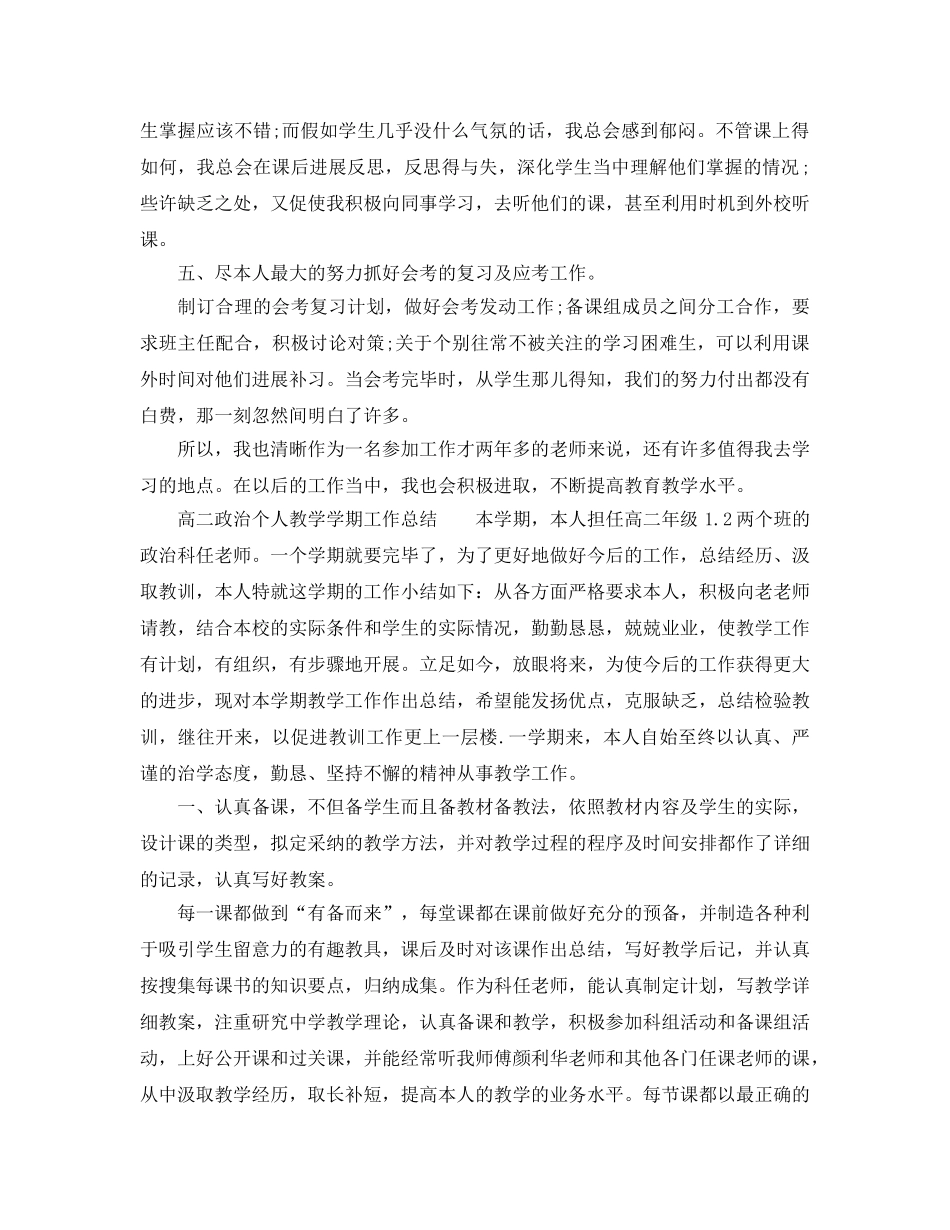 生掌握应该不错;而假如学生几乎没什么气氛的话，我总会感到郁闷。不管课上得如何，我总会在课后进展反思，反思得与失，深化学生当中理解他们掌握的情况；些许缺乏之处，又促使我积极向同事学习，去听他们的课，甚至利用时机到外校听课。

五、尽本人最大的努力抓好会考的复习及应考工作。

制订合理的会考复习计划，做好会考发动工作;备课组成员之间分工合作，要求班主任配合，积极讨论对策;关于个别往常不被关注的学习困难生，可以利用课外时间对他们进展补习。当会考完毕时，从学生那儿得知，我们的努力付出都没有白费，那一刻忽然间明白了许多。

所以，我也清晰作为一名参加工作才两年多的老师来说，还有许多值得我去学习的地点。在以后的工作当中，我也会积极进取，不断提高教育教学水平。

高二政治个人教学学期工作总结　　本学期，本人担任高二年级 1.2 两个班的政治科任老师。一个学期就要完毕了，为了更好地做好今后的工作，总结经历、汲取教训，本人特就这学期的工作小结如下：从各方面严格要求本人，积极向老老师请教，结合本校的实际条件和学生的实际情况，勤勤恳恳，兢兢业业，使教学工作有计划，有组织，有步骤地开展。立足如今，放眼将来，为使今后的工作获得更大的进步，现对本学期教学工作作出总结，希望能发扬优点，克服缺乏，总结检验教训，继往开来，以促进教训工作更上一层楼.一学期来，本人自始至终以认真、严谨的治学态度，勤恳、坚持不懈的精神从事教学工作。

一、认真备课，不但备学生而且备教材备教法，依照教材内容及学生的实际，设计课的类型，拟定采纳的教学方法，并对教学过程的程序及时间安排都作了详细的记录，认真写好教案。

每一课都做到“有备而来”，每堂课都在课前做好充分的预备，并制造各种利于吸引学生留意力的有趣教具，课后及时对该课作出总结，写好教学后记，并认真按搜集每课书的知识要点，归纳成集。作为科任老师，能认真制定计划，写教学详细教案，注重研究中学教学理论，认真备课和教学，积极参加科组活动和备课组活动，上好公开课和过关课，并能经常听我师傅颜利华老师和其他各门任课老师的课，从中汲取教学经历，取长补短，提高本人的教学的业务水平。每节课都以最正确的